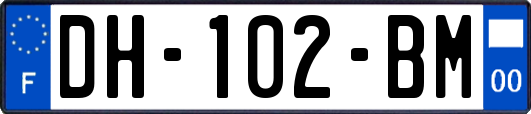 F
DH-102-BM
00